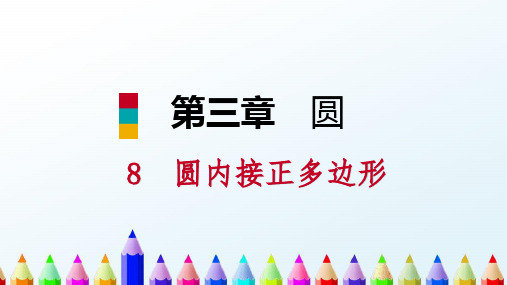 第三章　圆

8　圆内接正多边形